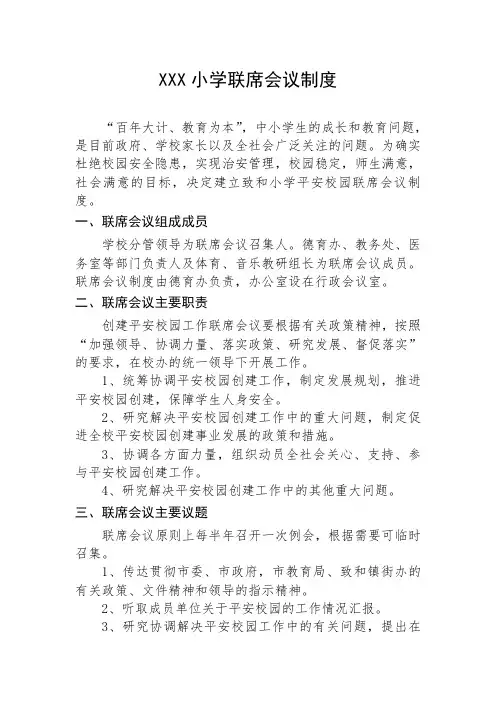 XXX 小学联席会议制度

“百年大计、教育为本”，中小学生的成长和教育问题，是目前政府、学校家长以及全社会广泛关注的问题。为确实杜绝校园安全隐患，实现治安管理，校园稳定，师生满意，社会满意的目标，决定建立致和小学平安校园联席会议制度。

一、联席会议组成成员

学校分管领导为联席会议召集人。德育办、教务处、医务室等部门负责人及体育、音乐教研组长为联席会议成员。联席会议制度由德育办负责，办公室设在行政会议室。

二、联席会议主要职责

创建平安校园工作联席会议要根据有关政策精神，按照“加强领导、协调力量、落实政策、研究发展、督促落实”的要求，在校办的统一领导下开展工作。

1、统筹协调平安校园创建工作，制定发展规划，推进平安校园创建，保障学生人身安全。

2、研究解决平安校园创建工作中的重大问题，制定促进全校平安校园创建事业发展的政策和措施。

3、协调各方面力量，组织动员全社会关心、支持、参与平安校园创建工作。

4、研究解决平安校园创建工作中的其他重大问题。

三、联席会议主要议题

联席会议原则上每半年召开一次例会，根据需要可临时召集。

1、传达贯彻市委、市政府，市教育局、致和镇街办的有关政策、文件精神和领导的指示精神。

2、听取成员单位关于平安校园的工作情况汇报。

3、研究协调解决平安校园工作中的有关问题，提出在